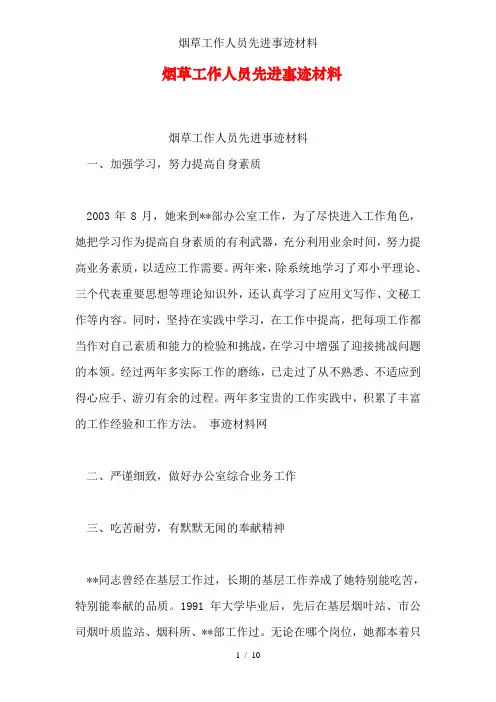 烟草工作人员先进事迹材料

烟草工作人员先进事迹材料

烟草工作人员先进事迹材料

一、加强学习，努力提高自身素质

2003 年 8 月，她来到**部办公室工作，为了尽快进入工作角色，她把学习作为提高自身素质的有利武器，充分利用业余时间，努力提高业务素质，以适应工作需要。两年来，除系统地学习了邓小平理论、三个代表重要思想等理论知识外，还认真学习了应用文写作、文秘工作等内容。同时，坚持在实践中学习，在工作中提高，把每项工作都当作对自己素质和能力的检验和挑战，在学习中增强了迎接挑战问题的本领。经过两年多实际工作的磨练，已走过了从不熟悉、不适应到得心应手、游刃有余的过程。两年多宝贵的工作实践中，积累了丰富的工作经验和工作方法。 事迹材料网

二、严谨细致，做好办公室综合业务工作

三、吃苦耐劳，有默默无闻的奉献精神

**同志曾经在基层工作过，长期的基层工作养成了她特别能吃苦，特别能奉献的品质。1991 年大学毕业后，先后在基层烟叶站、市公司烟叶质监站、烟科所、**部工作过。无论在哪个岗位，她都本着只

1 / 10